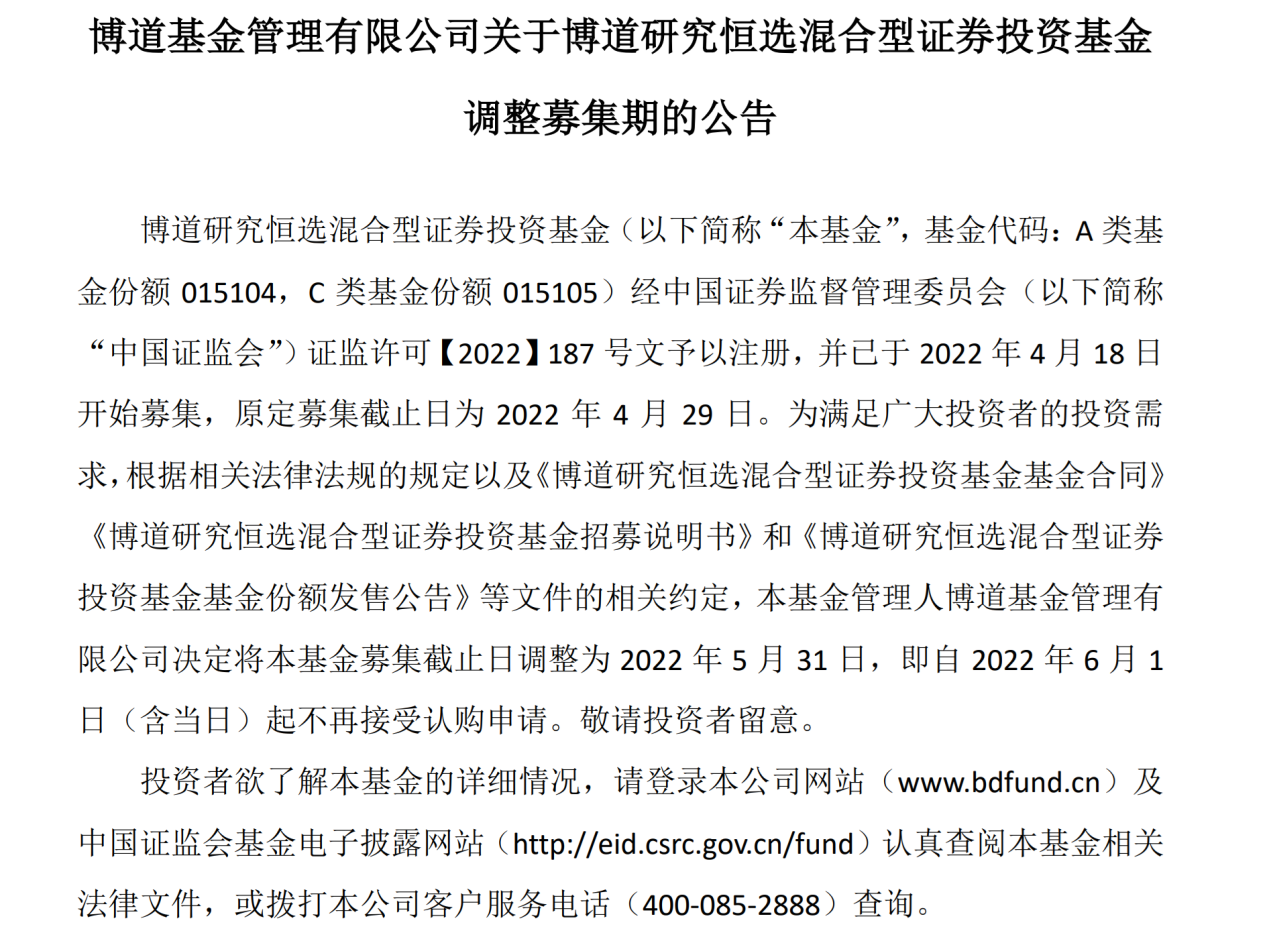 博道基金管理有限公司关于博道研究恒选混合型证券投资基金调整募集期的公告

博道研究恒选混合型证券投资基金（以下简称“本基金”，基金代码：A 类基金份额 015104，C 类基金份额 015105）经中国证券监督管理委员会（以下简称“中国证监会”）证监许可【2022】187 号文予以注册，并已于 2022 年 4 月 18 日开始募集，原定募集截止日为 2022 年 4 月 29 日。为满足广大投资者的投资需求，根据相关法律法规的规定以及《博道研究恒选混合型证券投资基金基金合同》《博道研究恒选混合型证券投资基金招募说明书》和《博道研究恒选混合型证券投资基金基金份额发售公告》等文件的相关约定，本基金管理人博道基金管理有限公司决定将本基金募集截止日调整为 2022 年 5 月 31 日，即自 2022 年 6 月 1 日（含当日）起不再接受认购申请。敬请投资者留意。

投资者欲了解本基金的详细情况，请登录本公司网站（www.bdfund.cn）及中国证监会基金电子披露网站（http://eid.csrc.gov.cn/fund）认真查阅本基金相关法律文件，或拨打本公司客户服务电话（400-085-2888）查询。